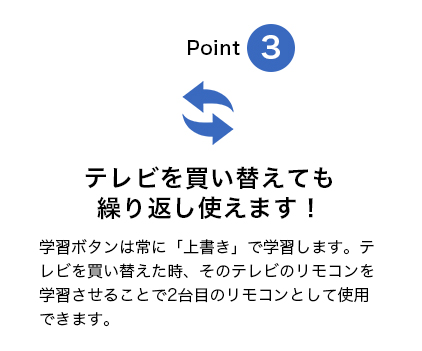 Point 3

テレビを買い替えても
繰り返し使えます！

学習ボタンは常に「上書き」で学習します。テレビを買い替えた時、そのテレビのリモコンを学習させることで2台目のリモコンとして使用できます。